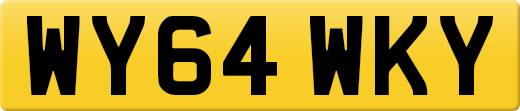 WY64 WKY